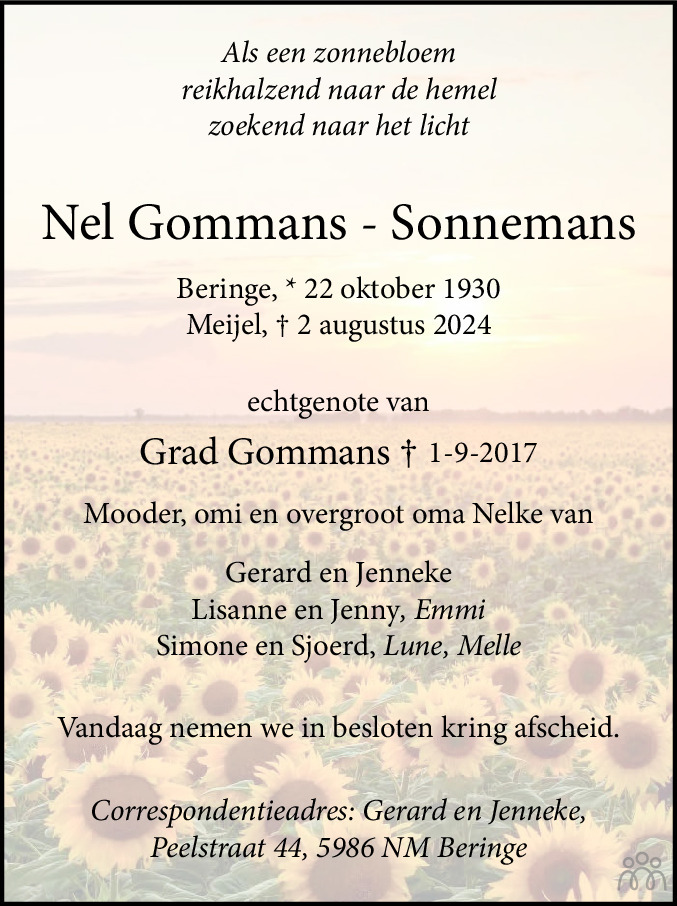 Als een zonnebloem
reikhalzend naar de hemel
zoekend naar het licht

Nel Gommans - Sonnemans

Beringe, * 22 oktober 1930
Meijel, † 2 augustus 2024

echtgenote van

Grad Gommans † 1-9-2017

Mooder, omi en overgroot oma Nelke van

Gerard en Jenneke
Lisanne en Jenny, Emmi
Simone en Sjoerd, Lune, Melle

Vandaag nemen we in besloten kring afscheid.

Correspondentieadres: Gerard en Jenneke,
Peelstraat 44, 5986 NM Beringe